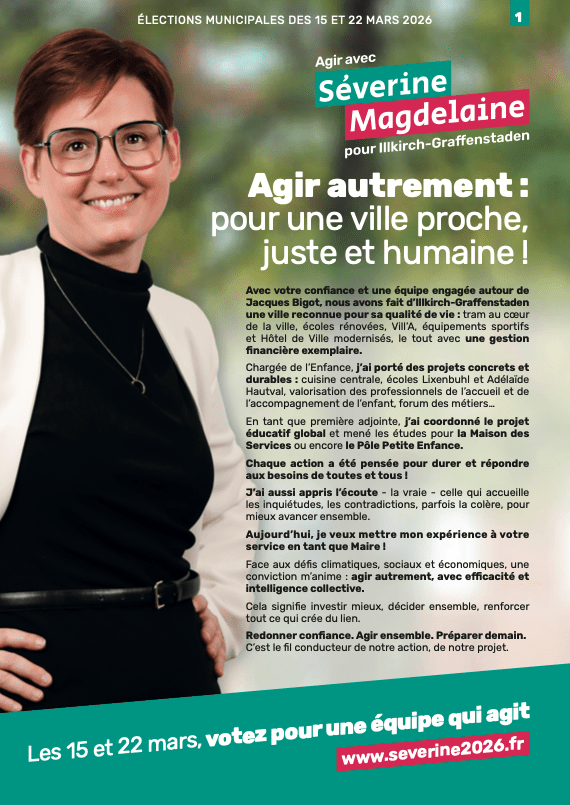 ÉLECTIONS MUNICIPALES DES 15 ET 22 MARS 2026

1

Agir avec
Séverine
Magdelaine
pour Illkirch-Graffenstaden

Agir autrement :
pour une ville proche, juste et humaine !

Avec votre confiance et une équipe engagée autour de Jacques Bigot, nous avons fait d'Illkirch-Graffenstaden une ville reconnue pour sa qualité de vie : tram au cœur de la ville, écoles rénovées, Vill'A, équipements sportifs et Hôtel de Ville modernisés, le tout avec une gestion financière exemplaire.

Chargée de l'Enfance, j'ai porté des projets concrets et durables : cuisine centrale, écoles Lixenbuhl et Adélaïde Hautval, valorisation des professionnels de l'accueil et de l'accompagnement de l'enfant, forum des métiers…

En tant que première adjointe, j'ai coordonné le projet éducatif global et mené les études pour la Maison des Services ou encore le Pôle Petite Enfance.

Chaque action a été pensée pour durer et répondre aux besoins de toutes et tous !

J'ai aussi appris l'écoute - la vraie - celle qui accueille les inquiétudes, les contradictions, parfois la colère, pour mieux avancer ensemble.

Aujourd'hui, je veux mettre mon expérience à votre service en tant que Maire !

Face aux défis climatiques, sociaux et économiques, une conviction m'anime : agir autrement, avec efficacité et intelligence collective.

Cela signifie investir mieux, décider ensemble, renforcer tout ce qui crée du lien.

Redonner confiance. Agir ensemble. Préparer demain. C'est le fil conducteur de notre action, de notre projet.

Les 15 et 22 mars, votez pour une équipe qui agit

www.severine2026.fr